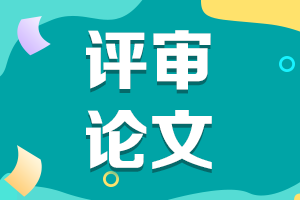 评审
论文